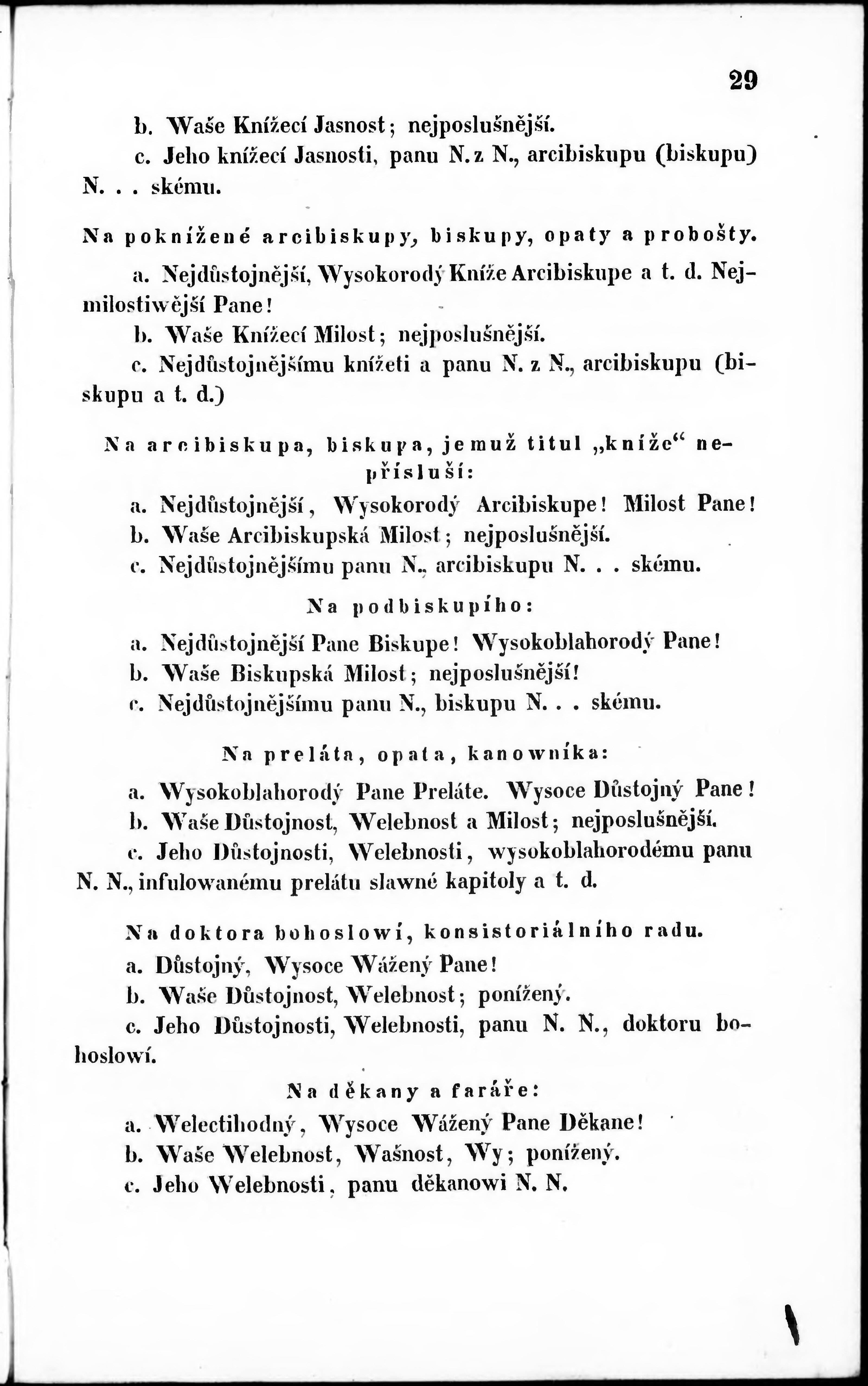 29

b. Waše Knížecí Jasnost; nejposlušnější.

c. Jeho knížecí Jasnosti, panu N. z N., arcibiskupu (biskupu) N. . . skému.

Na poknížené arcibiskupy, biskupy, opaty a probošty.

a. Nejdůstojnější, Wysokorodý Kníže Arcibiskupe a t. d. Nejmilostiwější Pane!

b. Waše Knížecí Milost; nejposlušnější.

c. Nejdůstojnějšímu knížeti a panu N. z N., arcibiskupu (biskupu a t. d.)

Na arcibiskupa, biskupa, jemuž titul „kníže“ nepřísluší:

a. Nejdůstojnější, Wysokorodý Arcibiskupe! Milost Pane!

b. Waše Arcibiskupská Milost; nejposlušnější.

c. Nejdůstojnějšímu panu N., arcibiskupu N. . . skému.

Na podbiskupího:

a. Nejdůstojnější Pane Biskupe! Wysokoblahorodý Pane!

b. Waše Biskupská Milost; nejposlušnější!

c. Nejdůstojnějšímu panu N., biskupu N. . . skému.

Na preláta, opata, kanowníka:

a. Wysokoblahorodý Pane Preláte. Wysoce Důstojný Pane!

b. Waše Důstojnost, Welebnost a Milost; nejposlušnější.

c. Jeho Důstojnosti, Welebnosti, wysokoblahorodému panu N. N., infulowanému prelátu slawné kapitoly a t. d.

Na doktora bohoslowí, konsistoriálního radu.

a. Důstojný, Wysoce Wážený Pane!

b. Waše Důstojnost, Welebnost; ponížený.

c. Jeho Důstojnosti, Welebnosti, panu N. N., doktoru bohoslowí.

Na děkany a faráře:

a. Welectihodný, Wysoce Wážený Pane Děkane!

b. Waše Welebnost, Wašnost, Wy; ponížený.

c. Jeho Welebnosti, panu děkanowi N. N.